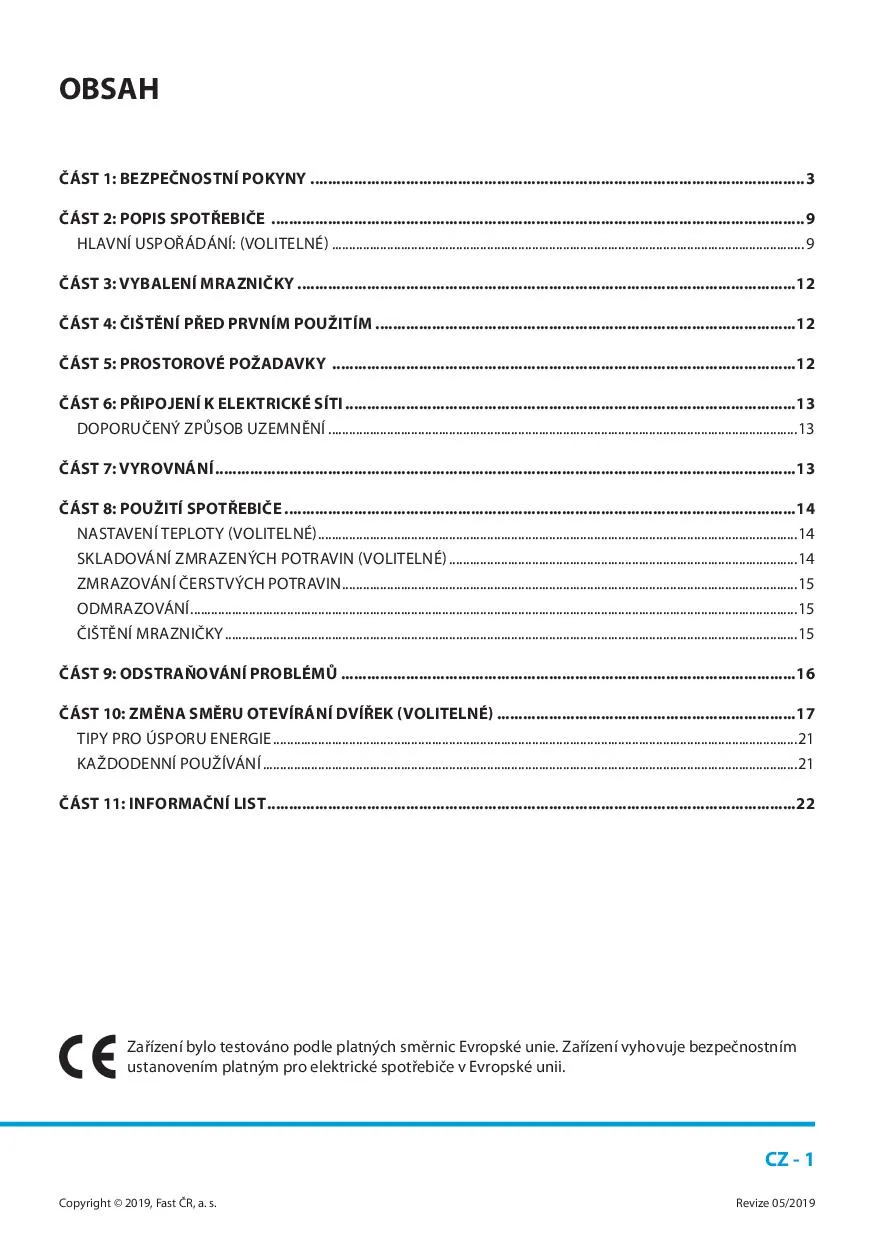 OBSAH

ČÁST 1: BEZPEČNOSTNÍ POKYNY 3

ČÁST 2: POPIS SPOTŘEBIČE 9
HLAVNÍ USPOŘÁDÁNÍ: (VOLITELNÉ) 9

ČÁST 3: VYBALENÍ MRAZNIČKY 12

ČÁST 4: ČIŠTĚNÍ PŘED PRVNÍM POUŽITÍM 12

ČÁST 5: PROSTOROVÉ POŽADAVKY 12

ČÁST 6: PŘIPOJENÍ K ELEKTRICKÉ SÍTI 13
DOPORUČENÝ ZPŮSOB UZEMNĚNÍ 13

ČÁST 7: VYROVNÁNÍ 13

ČÁST 8: POUŽITÍ SPOTŘEBIČE 14
NASTAVENÍ TEPLOTY (VOLITELNÉ) 14
SKLADOVÁNÍ ZMRAZENÝCH POTRAVIN (VOLITELNÉ) 14
ZMRAZOVÁNÍ ČERSTVÝCH POTRAVIN 15
ODMRAZOVÁNÍ 15
ČIŠTĚNÍ MRAZNIČKY 15

ČÁST 9: ODSTRAŇOVÁNÍ PROBLÉMŮ 16

ČÁST 10: ZMĚNA SMĚRU OTEVÍRÁNÍ DVÍŘEK (VOLITELNÉ) 17
TIPY PRO ÚSPORU ENERGIE 21
KAŽDODENNÍ POUŽÍVÁNÍ 21

ČÁST 11: INFORMAČNÍ LIST 22

CE

Zařízení bylo testováno podle platných směrnic Evropské unie. Zařízení vyhovuje bezpečnostním ustanovením platným pro elektrické spotřebiče v Evropské unii.

CZ - 1

Copyright © 2019, Fast ČR, a. s.

Revize 05/2019